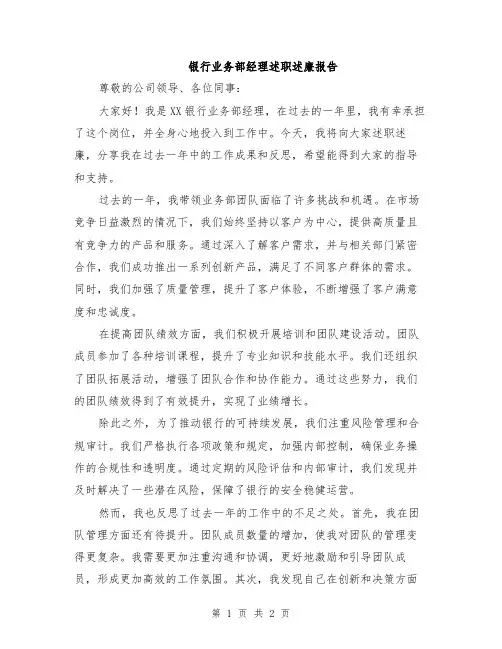 银行业务部经理述职述廉报告

尊敬的公司领导、各位同事：

大家好！我是XX银行业务部经理，在过去的一年里，我有幸承担了这个岗位，并全身心地投入到工作中。今天，我将向大家述职述廉，分享我在过去一年中的工作成果和反思，希望能得到大家的指导和支持。

过去的一年，我带领业务部团队面临了许多挑战和机遇。在市场竞争日益激烈的情况下，我们始终坚持以客户为中心，提供高质量且有竞争力的产品和服务。通过深入了解客户需求，并与相关部门紧密合作，我们成功推出一系列创新产品，满足了不同客户群体的需求。同时，我们加强了质量管理，提升了客户体验，不断增强了客户满意度和忠诚度。

在提高团队绩效方面，我们积极开展培训和团队建设活动。团队成员参加了各种培训课程，提升了专业知识和技能水平。我们还组织了团队拓展活动，增强了团队合作和协作能力。通过这些努力，我们的团队绩效得到了有效提升，实现了业绩增长。

除此之外，为了推动银行的可持续发展，我们注重风险管理和合规审计。我们严格执行各项政策和规定，加强内部控制，确保业务操作的合规性和透明度。通过定期的风险评估和内部审计，我们发现并及时解决了一些潜在风险，保障了银行的安全稳健运营。

然而，我也反思了过去一年的工作中的不足之处。首先，我在团队管理方面还有待提升。团队成员数量的增加，使我对团队的管理变得更复杂。我需要更加注重沟通和协调，更好地激励和引导团队成员，形成更加高效的工作氛围。其次，我发现自己在创新和决策方面

第 1 页 共 2 页